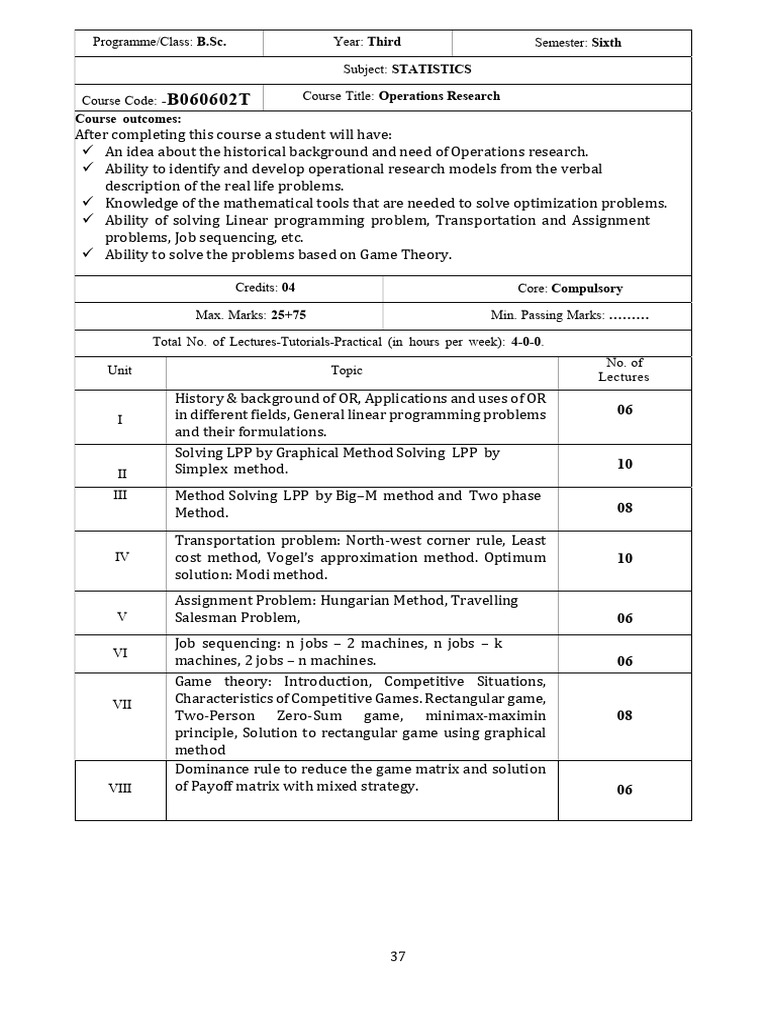 | Programme/Class: B.Sc. | Year: Third | Semester: Sixth |
|---|---|---|

Subject: STATISTICS

| Course Code: -B060602T | Course Title: Operations Research |
|---|---|

Course outcomes:
After completing this course a student will have:
✓ An idea about the historical background and need of Operations research.
✓ Ability to identify and develop operational research models from the verbal description of the real life problems.
✓ Knowledge of the mathematical tools that are needed to solve optimization problems.
✓ Ability of solving Linear programming problem, Transportation and Assignment problems, Job sequencing, etc.
✓ Ability to solve the problems based on Game Theory.

| Credits: 04 | Core: Compulsory |
|---|---|
| Max. Marks: 25+75 | Min. Passing Marks: ……… |

Total No. of Lectures-Tutorials-Practical (in hours per week): 4-0-0.

| Unit | Topic | No. of Lectures |
|---|---|---|
| I | History & background of OR, Applications and uses of OR in different fields, General linear programming problems and their formulations. | 06 |
| II | Solving LPP by Graphical Method Solving LPP by Simplex method. | 10 |
| III | Method Solving LPP by Big–M method and Two phase Method. | 08 |
| IV | Transportation problem: North-west corner rule, Least cost method, Vogel's approximation method. Optimum solution: Modi method. | 10 |
| V | Assignment Problem: Hungarian Method, Travelling Salesman Problem, | 06 |
| VI | Job sequencing: n jobs – 2 machines, n jobs – k machines, 2 jobs – n machines. | 06 |
| VII | Game theory: Introduction, Competitive Situations, Characteristics of Competitive Games. Rectangular game, Two-Person Zero-Sum game, minimax-maximin principle, Solution to rectangular game using graphical method | 08 |
| VIII | Dominance rule to reduce the game matrix and solution of Payoff matrix with mixed strategy. | 06 |

37